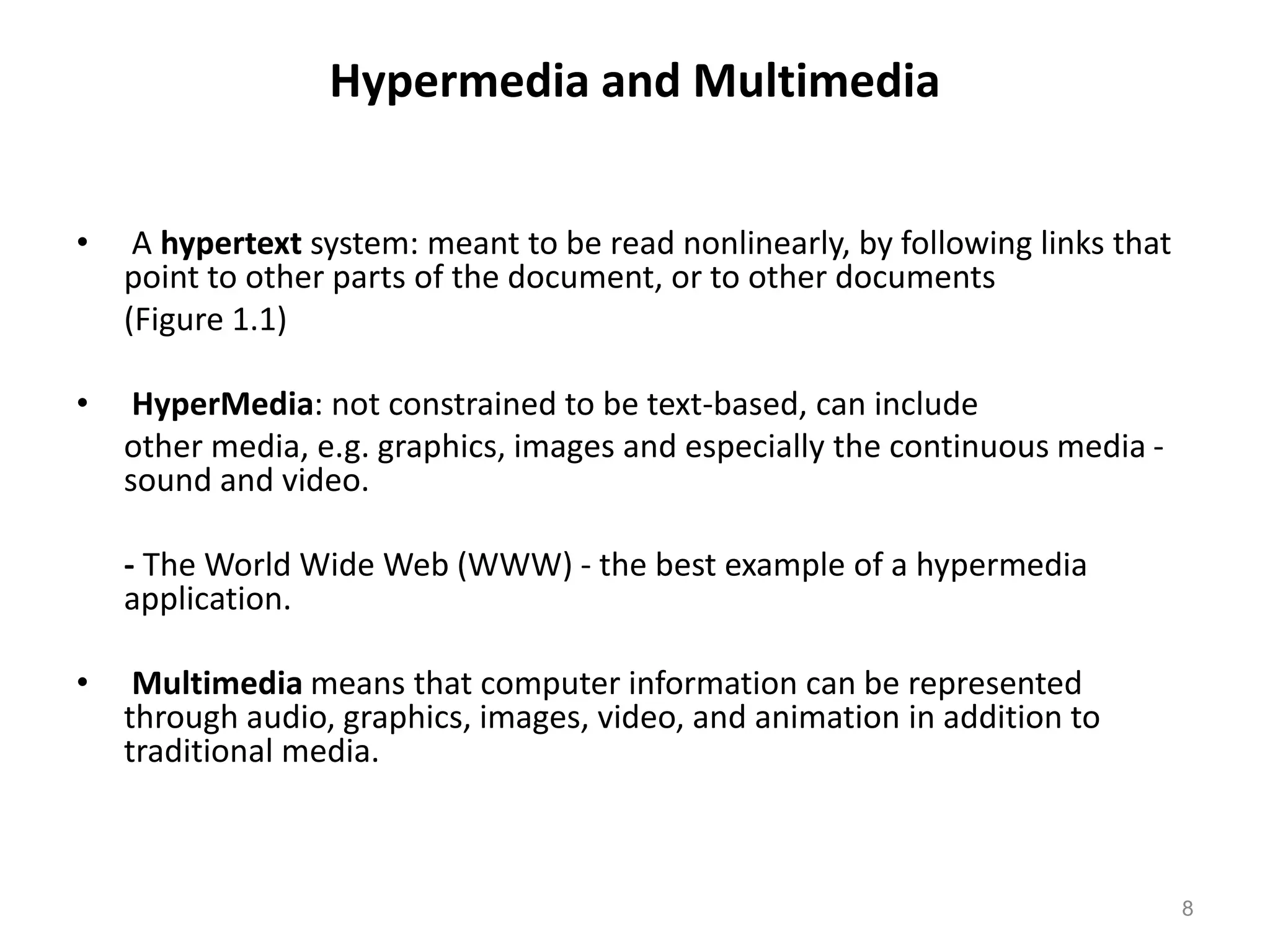 Hypermedia and Multimedia

• A hypertext system: meant to be read nonlinearly, by following links that point to other parts of the document, or to other documents (Figure 1.1)

• HyperMedia: not constrained to be text-based, can include other media, e.g. graphics, images and especially the continuous media - sound and video.

- The World Wide Web (WWW) - the best example of a hypermedia application.

• Multimedia means that computer information can be represented through audio, graphics, images, video, and animation in addition to traditional media.

8